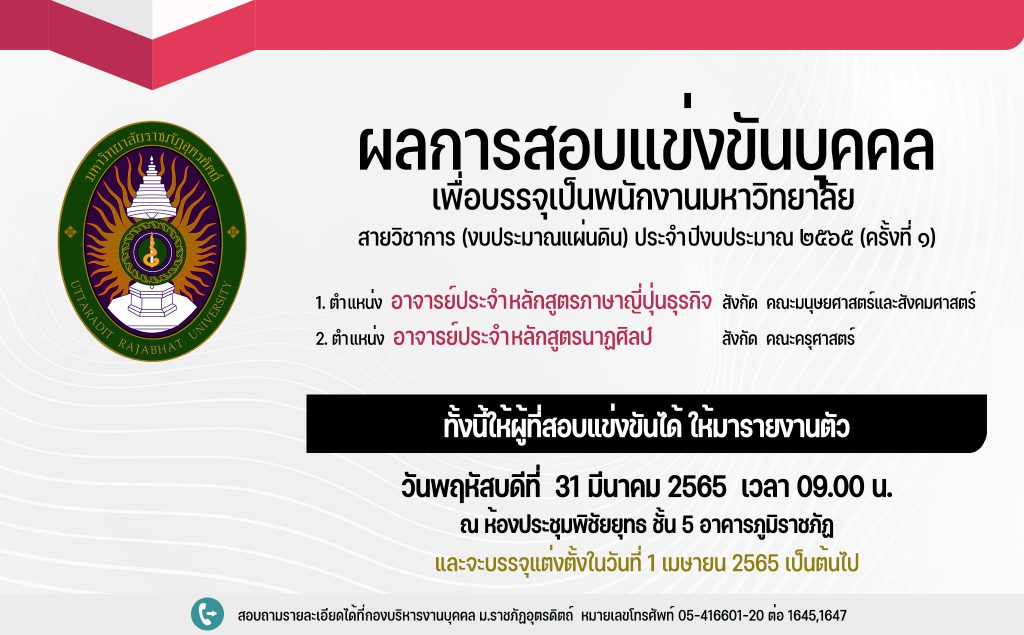 มหาวิทยาลัยราชภัฏอุตรดิตถ์
UTTARADIT RAJABHAT UNIVERSITY

ผลการสอบแข่งขันบุคคล
เพื่อบรรจุเป็นพนักงานมหาวิทยาลัย
สายวิชาการ (งบประมาณแผ่นดิน) ประจำปีงบประมาณ ๒๕๖๕ (ครั้งที่ ๑)

1. ตำแหน่ง อาจารย์ประจำหลักสูตรภาษาญี่ปุ่นธุรกิจ สังกัด คณะมนุษยศาสตร์และสังคมศาสตร์
2. ตำแหน่ง อาจารย์ประจำหลักสูตรนาฏศิลป์ สังกัด คณะครุศาสตร์

ทั้งนี้ให้ผู้ที่สอบแข่งขันได้ ให้มารายงานตัว

วันพฤหัสบดีที่ 31 มีนาคม 2565 เวลา 09.00 น.
ณ ห้องประชุมพิชัยยุทธ ชั้น 5 อาคารภูมิราชภัฏ
และจะบรรจุแต่งตั้งในวันที่ 1 เมษายน 2565 เป็นต้นไป

สอบถามรายละเอียดได้ที่กองบริหารงานบุคคล ม.ราชภัฏอุตรดิตถ์ หมายเลขโทรศัพท์ 05-416601-20 ต่อ 1645,1647